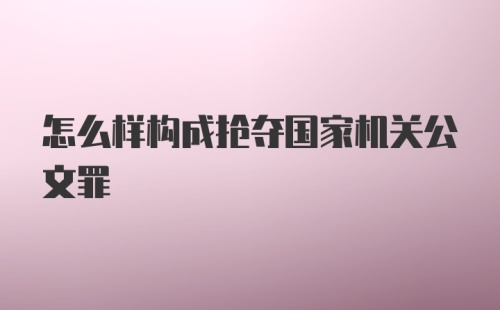 怎么样构成抢夺国家机关公文罪